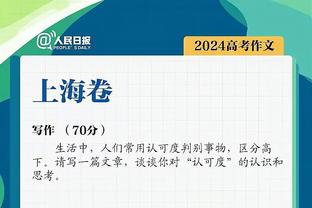 @人民日报
PEOPLE'S DAILY

2024高考作文

上海卷

写作 （70分）

生活中，人们常用认可度判别事物，区分高下。请写一篇文章，谈谈你对“认可度”的认识和思考。